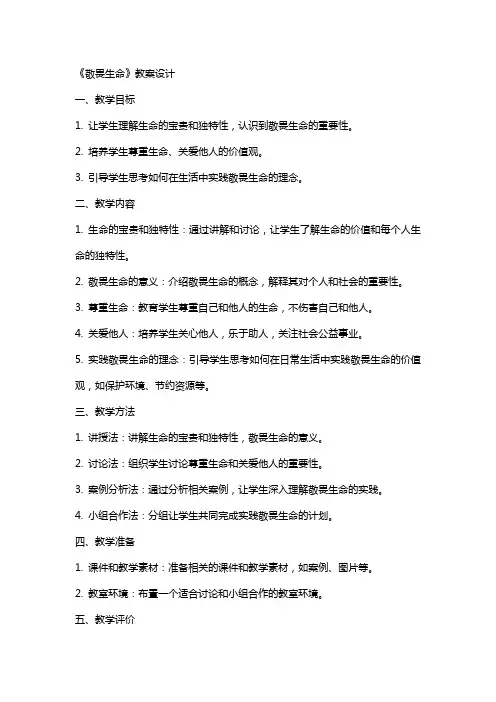 《敬畏生命》教案设计

一、教学目标

1. 让学生理解生命的宝贵和独特性，认识到敬畏生命的重要性。

2. 培养学生尊重生命、关爱他人的价值观。

3. 引导学生思考如何在生活中实践敬畏生命的理念。

二、教学内容

1. 生命的宝贵和独特性：通过讲解和讨论，让学生了解生命的价值和每个人生命的独特性。

2. 敬畏生命的意义：介绍敬畏生命的概念，解释其对个人和社会的重要性。

3. 尊重生命：教育学生尊重自己和他人的生命，不伤害自己和他人。

4. 关爱他人：培养学生关心他人，乐于助人，关注社会公益事业。

5. 实践敬畏生命的理念：引导学生思考如何在日常生活中实践敬畏生命的价值观，如保护环境、节约资源等。

三、教学方法

1. 讲授法：讲解生命的宝贵和独特性，敬畏生命的意义。

2. 讨论法：组织学生讨论尊重生命和关爱他人的重要性。

3. 案例分析法：通过分析相关案例，让学生深入理解敬畏生命的实践。

4. 小组合作法：分组让学生共同完成实践敬畏生命的计划。

四、教学准备

1. 课件和教学素材：准备相关的课件和教学素材，如案例、图片等。

2. 教室环境：布置一个适合讨论和小组合作的教室环境。

五、教学评价